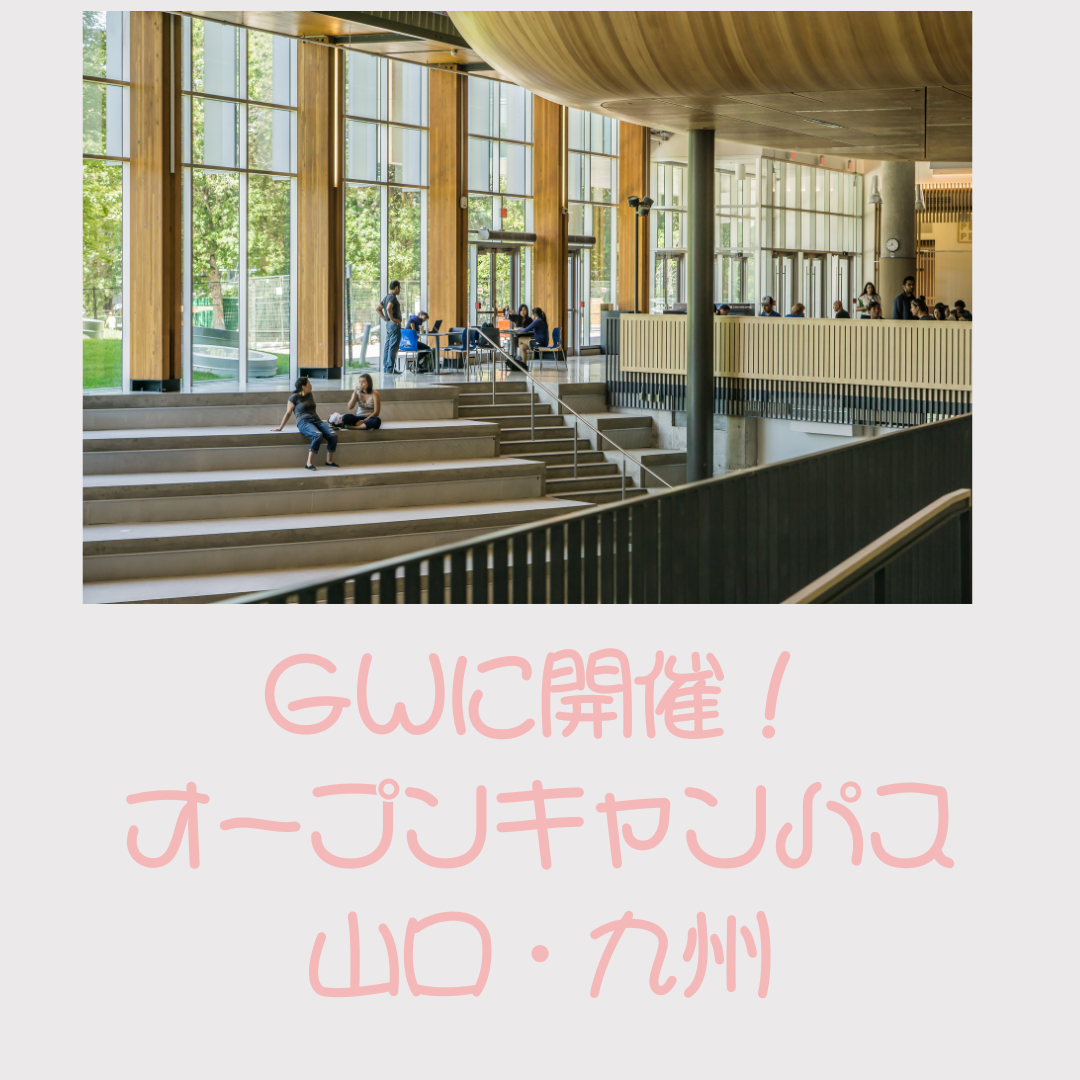 GWに開催！
オープンキャンパス
山口・九州